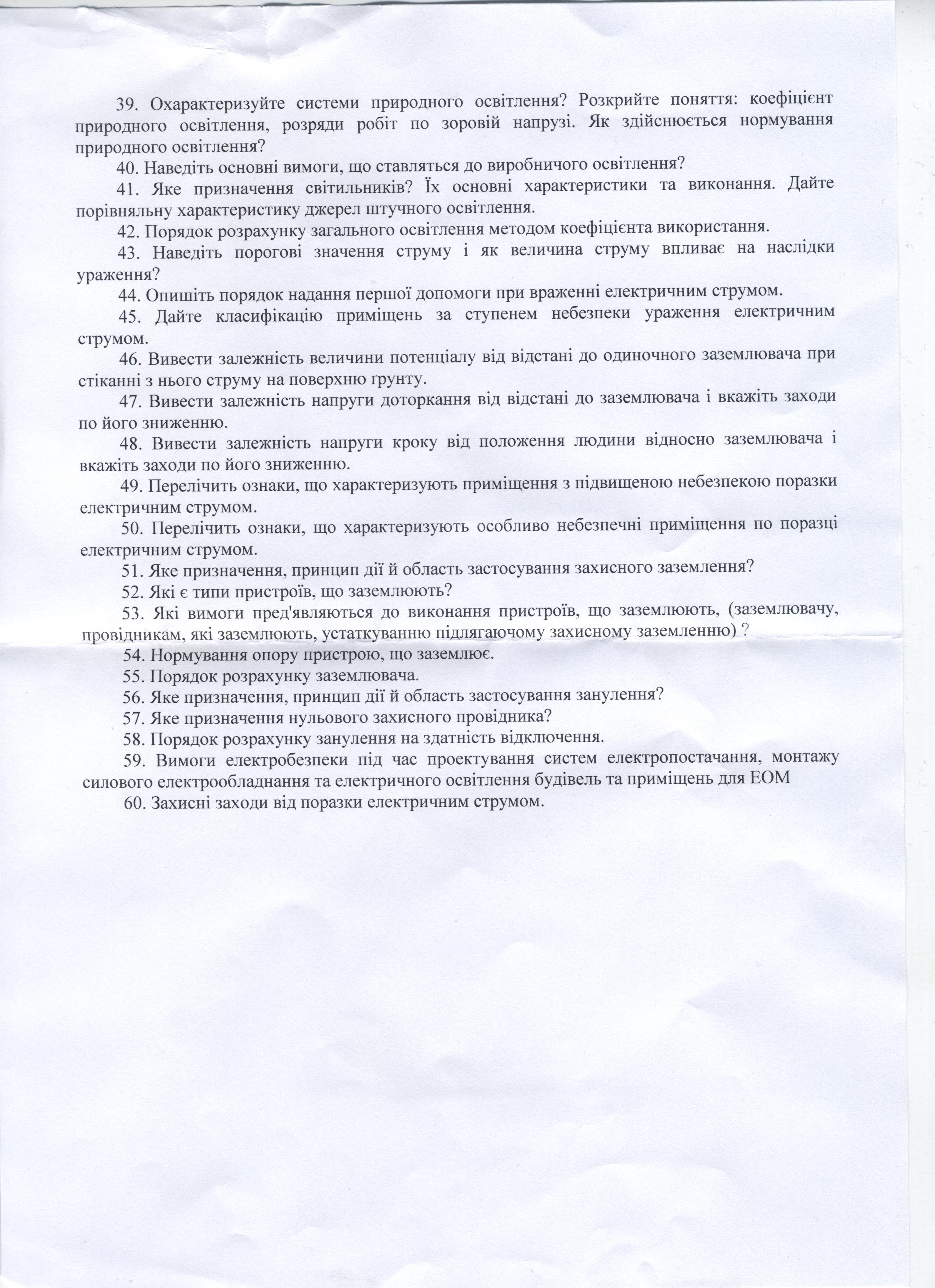 39. Охарактеризуйте системи природного освітлення? Розкрийте поняття: коефіцієнт природного освітлення, розряди робіт по зоровій напрузі. Як здійснюється нормування природного освітлення?

40. Наведіть основні вимоги, що ставляться до виробничого освітлення?

41. Яке призначення світильників? Їх основні характеристики та виконання. Дайте порівняльну характеристику джерел штучного освітлення.

42. Порядок розрахунку загального освітлення методом коефіцієнта використання.

43. Наведіть порогові значення струму і як величина струму впливає на наслідки ураження?

44. Опишіть порядок надання першої допомоги при враженні електричним струмом.

45. Дайте класифікацію приміщень за ступенем небезпеки ураження електричним струмом.

46. Вивести залежність величини потенціалу від відстані до одиночного заземлювача при стіканні з нього струму на поверхню ґрунту.

47. Вивести залежність напруги доторкання від відстані до заземлювача і вкажіть заходи по його зниженню.

48. Вивести залежність напруги кроку від положення людини відносно заземлювача і вкажіть заходи по його зниженню.

49. Перелічить ознаки, що характеризують приміщення з підвищеною небезпекою поразки електричним струмом.

50. Перелічить ознаки, що характеризують особливо небезпечні приміщення по поразці електричним струмом.

51. Яке призначення, принцип дії й область застосування захисного заземлення?

52. Які є типи пристроїв, що заземлюють?

53. Які вимоги пред'являються до виконання пристроїв, що заземлюють, (заземлювачу, провідникам, які заземлюють, устаткуванню підлягаючому захисному заземленню) ?

54. Нормування опору пристрою, що заземлює.

55. Порядок розрахунку заземлювача.

56. Яке призначення, принцип дії й область застосування занулення?

57. Яке призначення нульового захисного провідника?

58. Порядок розрахунку занулення на здатність відключення.

59. Вимоги електробезпеки під час проектування систем електропостачання, монтажу силового електрообладнання та електричного освітлення будівель та приміщень для ЕОМ

60. Захисні заходи від поразки електричним струмом.